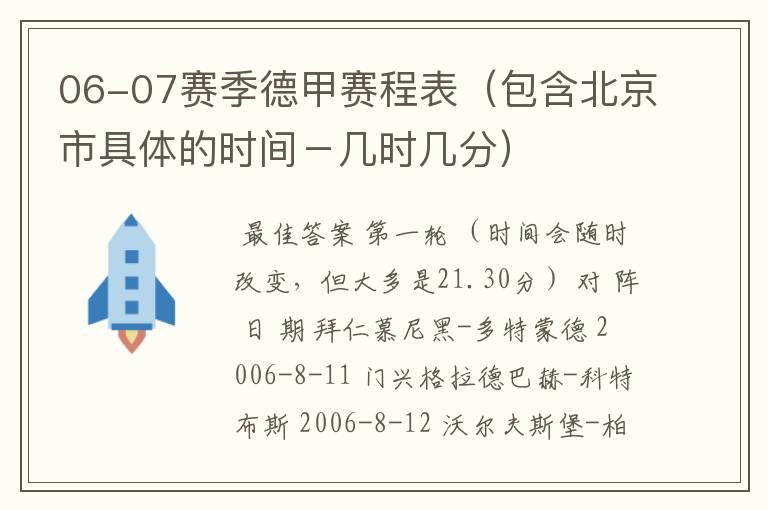 06-07赛季德甲赛程表（包含北京市具体的时间－几时几分）

最佳答案 第一轮 （时间会随时改变，但大多是21.30分） 对 阵 日 期 拜仁慕尼黑-多特蒙德 2006-8-11 门兴格拉德巴赫-科特布斯 2006-8-12 沃尔夫斯堡-柏